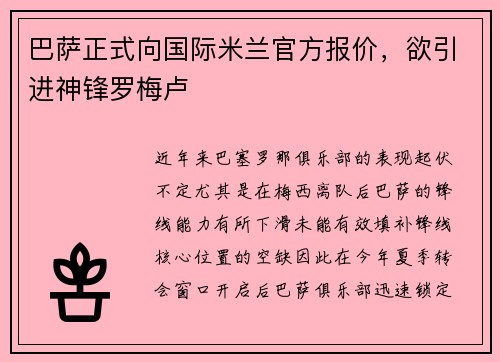 巴萨正式向国际米兰官方报价，欲引进神锋罗梅卢

近年来巴塞罗那俱乐部的表现起伏不定尤其是在梅西离队后巴萨的锋线能力有所下滑未能有效填补锋线核心位置的空缺因此在今年夏季转会窗口开启后巴萨俱乐部迅速锁定